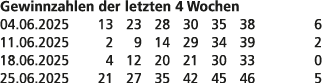 **Gewinnzahlen der letzten 4 Wochen**

| | | | | | | | |
|---|---|---|---|---|---|---|---|
| 04.06.2025 | 13 | 23 | 28 | 30 | 35 | 38 | 6 |
| 11.06.2025 | 2 | 9 | 14 | 29 | 34 | 39 | 2 |
| 18.06.2025 | 4 | 12 | 20 | 21 | 30 | 33 | 0 |
| 25.06.2025 | 21 | 27 | 35 | 42 | 45 | 46 | 5 |